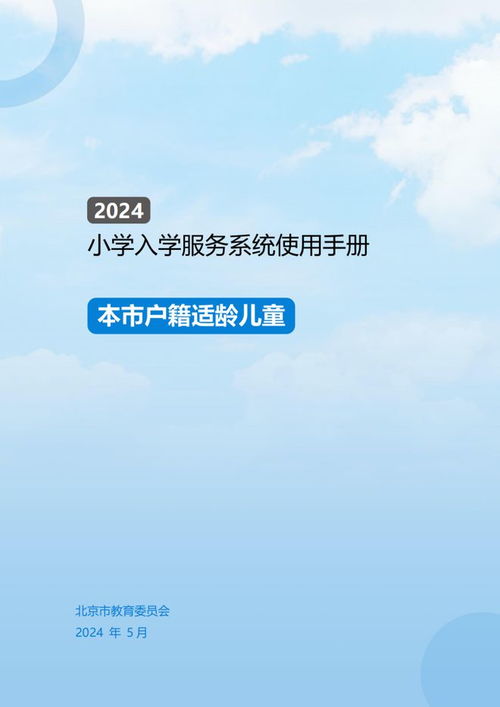 2024
小学入学服务系统使用手册

本市户籍适龄儿童

北京市教育委员会
2024 年 5月